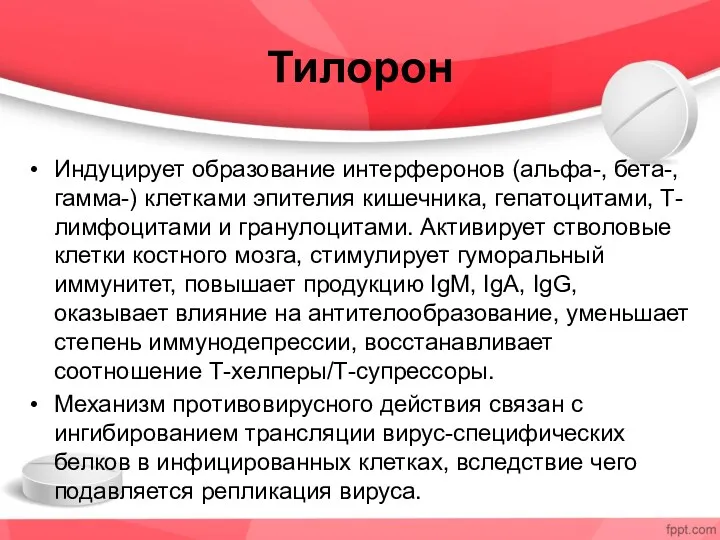 Тилорон

• Индуцирует образование интерферонов (альфа-, бета-, гамма-) клетками эпителия кишечника, гепатоцитами, Т-лимфоцитами и гранулоцитами. Активирует стволовые клетки костного мозга, стимулирует гуморальный иммунитет, повышает продукцию IgM, IgA, IgG, оказывает влияние на антителообразование, уменьшает степень иммунодепрессии, восстанавливает соотношение Т-хелперы/Т-супрессоры.

• Механизм противовирусного действия связан с ингибированием трансляции вирус-специфических белков в инфицированных клетках, вследствие чего подавляется репликация вируса.

fppt.com